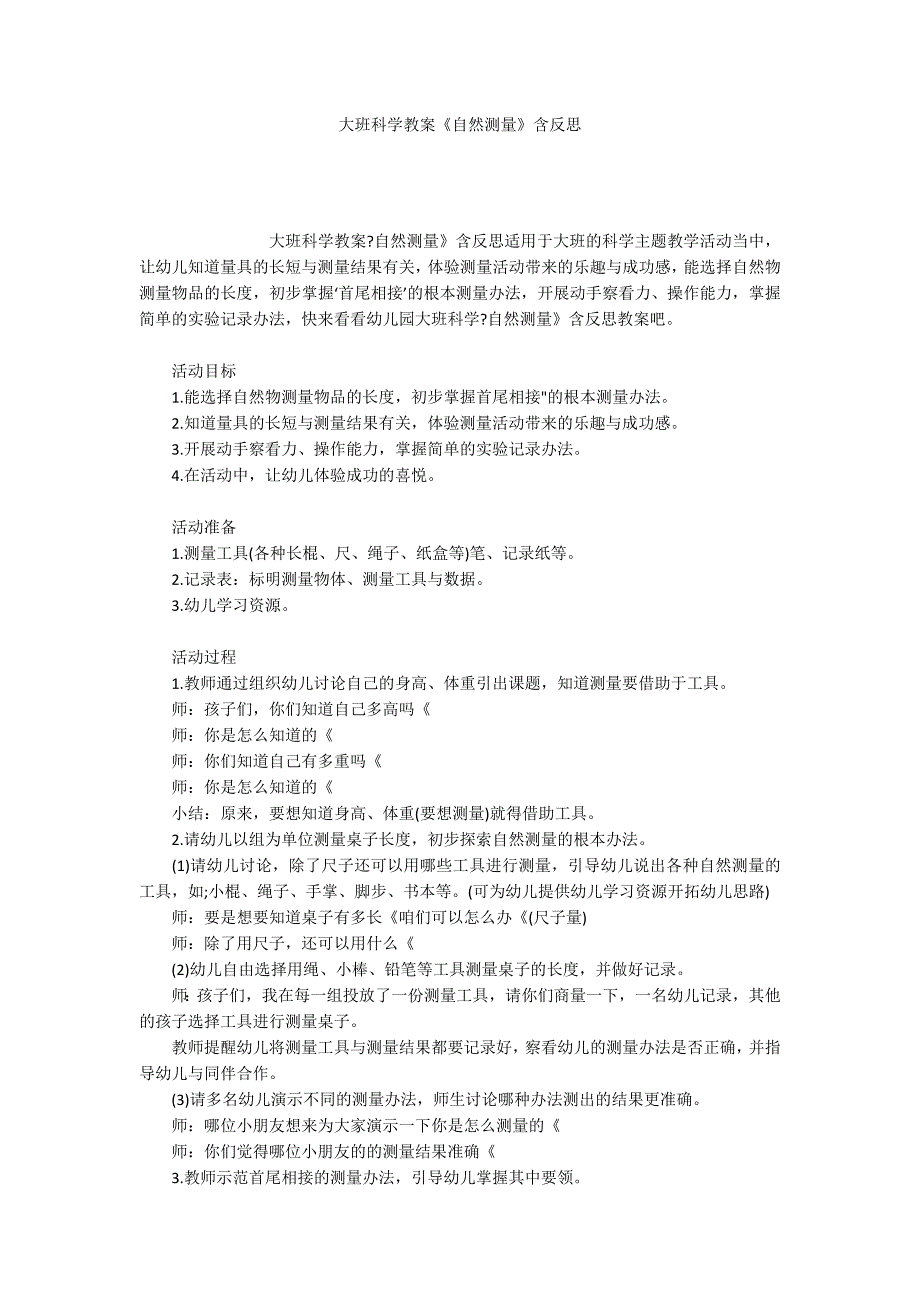 大班科学教案《自然测量》含反思

大班科学教案?自然测量》含反思适用于大班的科学主题教学活动当中，让幼儿知道量具的长短与测量结果有关，体验测量活动带来的乐趣与成功感，能选择自然物测量物品的长度，初步掌握'首尾相接'的根本测量办法，开展动手察看力、操作能力，掌握简单的实验记录办法，快来看看幼儿园大班科学?自然测量》含反思教案吧。

活动目标
1.能选择自然物测量物品的长度，初步掌握首尾相接"的根本测量办法。
2.知道量具的长短与测量结果有关，体验测量活动带来的乐趣与成功感。
3.开展动手察看力、操作能力，掌握简单的实验记录办法。
4.在活动中，让幼儿体验成功的喜悦。

活动准备
1.测量工具(各种长棍、尺、绳子、纸盒等)笔、记录纸等。
2.记录表：标明测量物体、测量工具与数据。
3.幼儿学习资源。

活动过程
1.教师通过组织幼儿讨论自己的身高、体重引出课题，知道测量要借助于工具。
师：孩子们，你们知道自己多高吗《
师：你是怎么知道的《
师：你们知道自己有多重吗《
师：你是怎么知道的《
小结：原来，要想知道身高、体重(要想测量)就得借助工具。
2.请幼儿以组为单位测量桌子长度，初步探索自然测量的根本办法。
(1)请幼儿讨论，除了尺子还可以用哪些工具进行测量，引导幼儿说出各种自然测量的工具，如;小棍、绳子、手掌、脚步、书本等。(可为幼儿提供幼儿学习资源开拓幼儿思路)
师：要是想要知道桌子有多长《咱们可以怎么办《(尺子量)
师：除了用尺子，还可以用什么《
(2)幼儿自由选择用绳、小棒、铅笔等工具测量桌子的长度，并做好记录。
师:孩子们，我在每一组投放了一份测量工具，请你们商量一下，一名幼儿记录，其他的孩子选择工具进行测量桌子。
教师提醒幼儿将测量工具与测量结果都要记录好，察看幼儿的测量办法是否正确，并指导幼儿与同伴合作。
(3)请多名幼儿演示不同的测量办法，师生讨论哪种办法测出的结果更准确。
师：哪位小朋友想来为大家演示一下你是怎么测量的《
师：你们觉得哪位小朋友的的测量结果准确《
3.教师示范首尾相接的测量办法，引导幼儿掌握其中要领。